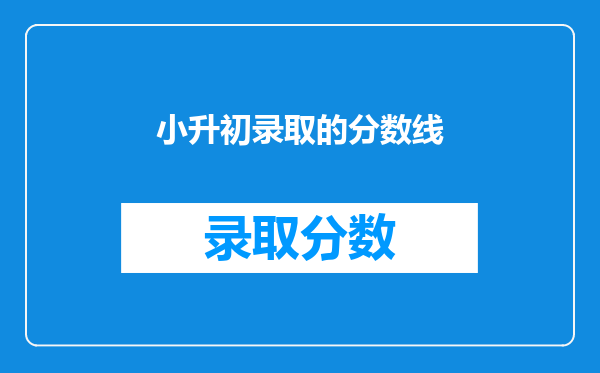 小升初录取的分数线

录取分数